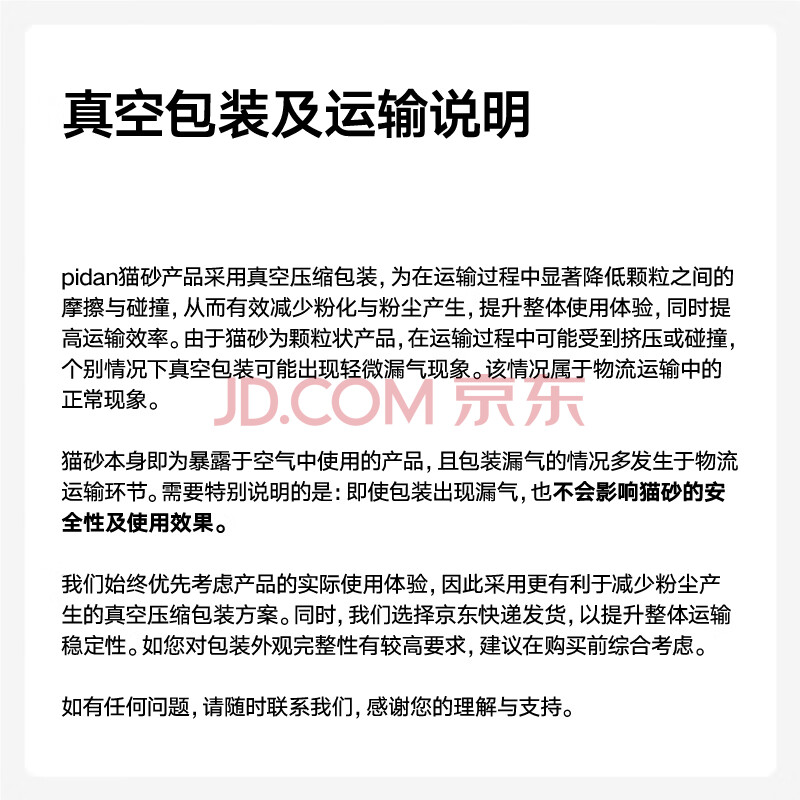 真空包装及运输说明

pidan猫砂产品采用真空压缩包装，为在运输过程中显著降低颗粒之间的摩擦与碰撞，从而有效减少粉化与粉尘产生，提升整体使用体验，同时提高运输效率。由于猫砂为颗粒状产品，在运输过程中可能受到挤压或碰撞，个别情况下真空包装可能出现轻微漏气现象。该情况属于物流运输中的正常现象。

猫砂本身即为暴露于空气中使用的产品，且包装漏气的情况多发生于物流运输环节。需要特别说明的是：即使包装出现漏气，也不会影响猫砂的安全性及使用效果。

我们始终优先考虑产品的实际使用体验，因此采用更有利于减少粉尘产生的真空压缩包装方案。同时，我们选择京东快递发货，以提升整体运输稳定性。如您对包装外观完整性有较高要求，建议在购买前综合考虑。

如有任何问题，请随时联系我们，感谢您的理解与支持。

JD.COM 京东